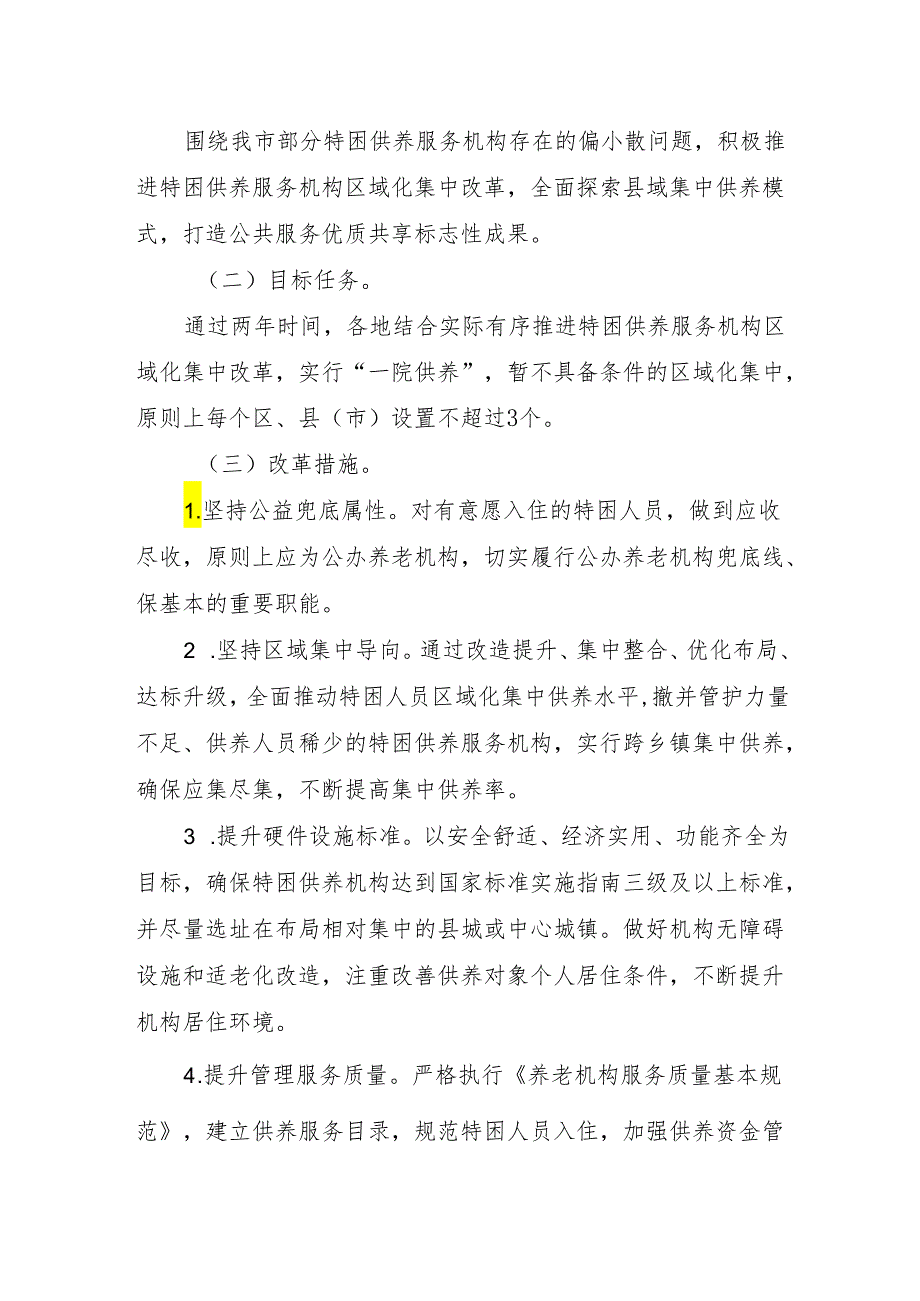 围绕我市部分特困供养服务机构存在的偏小散问题，积极推进特困供养服务机构区域化集中改革，全面探索县域集中供养模式，打造公共服务优质共享标志性成果。

（二）目标任务。

通过两年时间，各地结合实际有序推进特困供养服务机构区域化集中改革，实行“一院供养”，暂不具备条件的区域化集中，原则上每个区、县（市）设置不超过3个。

（三）改革措施。

1.坚持公益兜底属性。对有意愿入住的特困人员，做到应收尽收，原则上应为公办养老机构，切实履行公办养老机构兜底线、保基本的重要职能。

2 .坚持区域集中导向。通过改造提升、集中整合、优化布局、达标升级，全面推动特困人员区域化集中供养水平，撤并管护力量不足、供养人员稀少的特困供养服务机构，实行跨乡镇集中供养，确保应集尽集，不断提高集中供养率。

3 .提升硬件设施标准。以安全舒适、经济实用、功能齐全为目标，确保特困供养机构达到国家标准实施指南三级及以上标准，并尽量选址在布局相对集中的县城或中心城镇。做好机构无障碍设施和适老化改造，注重改善供养对象个人居住条件，不断提升机构居住环境。

4.提升管理服务质量。严格执行《养老机构服务质量基本规范》，建立供养服务目录，规范特困人员入住，加强供养资金管